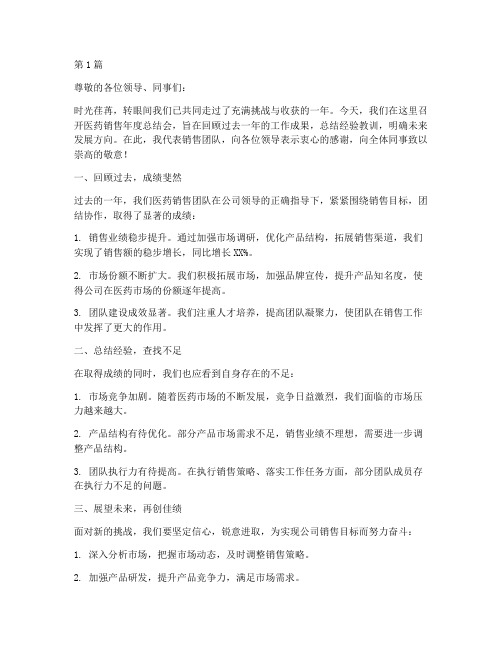 第1篇

尊敬的各位领导、同事们：

时光荏苒，转眼间我们已共同走过了充满挑战与收获的一年。今天，我们在这里召开医药销售年度总结会，旨在回顾过去一年的工作成果，总结经验教训，明确未来发展方向。在此，我代表销售团队，向各位领导表示衷心的感谢，向全体同事致以崇高的敬意！

一、回顾过去，成绩斐然

过去的一年，我们医药销售团队在公司领导的正确指导下，紧紧围绕销售目标，团结协作，取得了显著的成绩：

1. 销售业绩稳步提升。通过加强市场调研，优化产品结构，拓展销售渠道，我们实现了销售额的稳步增长，同比增长XX%。

2. 市场份额不断扩大。我们积极拓展市场，加强品牌宣传，提升产品知名度，使得公司在医药市场的份额逐年提高。

3. 团队建设成效显著。我们注重人才培养，提高团队凝聚力，使团队在销售工作中发挥了更大的作用。

二、总结经验，查找不足

在取得成绩的同时，我们也应看到自身存在的不足：

1. 市场竞争加剧。随着医药市场的不断发展，竞争日益激烈，我们面临的市场压力越来越大。

2. 产品结构有待优化。部分产品市场需求不足，销售业绩不理想，需要进一步调整产品结构。

3. 团队执行力有待提高。在执行销售策略、落实工作任务方面，部分团队成员存在执行力不足的问题。

三、展望未来，再创佳绩

面对新的挑战，我们要坚定信心，锐意进取，为实现公司销售目标而努力奋斗：

1. 深入分析市场，把握市场动态，及时调整销售策略。

2. 加强产品研发，提升产品竞争力，满足市场需求。